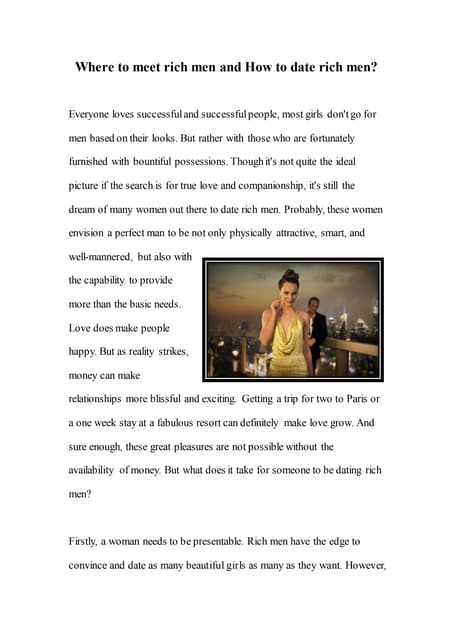 Where to meet rich men and How to date rich men?

Everyone loves successful and successful people, most girls don't go for men based on their looks. But rather with those who are fortunately furnished with bountiful possessions. Though it's not quite the ideal picture if the search is for true love and companionship, it's still the dream of many women out there to date rich men. Probably, these women envision a perfect man to be not only physically attractive, smart, and well-mannered, but also with the capability to provide more than the basic needs. Love does make people happy. But as reality strikes, money can make relationships more blissful and exciting. Getting a trip for two to Paris or a one week stay at a fabulous resort can definitely make love grow. And sure enough, these great pleasures are not possible without the availability of money. But what does it take for someone to be dating rich men?

Firstly, a woman needs to be presentable. Rich men have the edge to convince and date as many beautiful girls as many as they want. However,